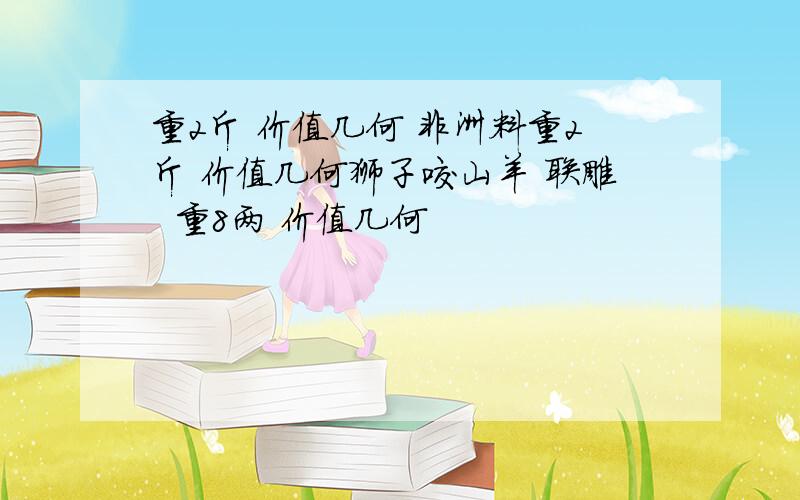 重2斤 价值几何 非洲料重2斤 价值几何狮子咬山羊 联雕 重8两 价值几何